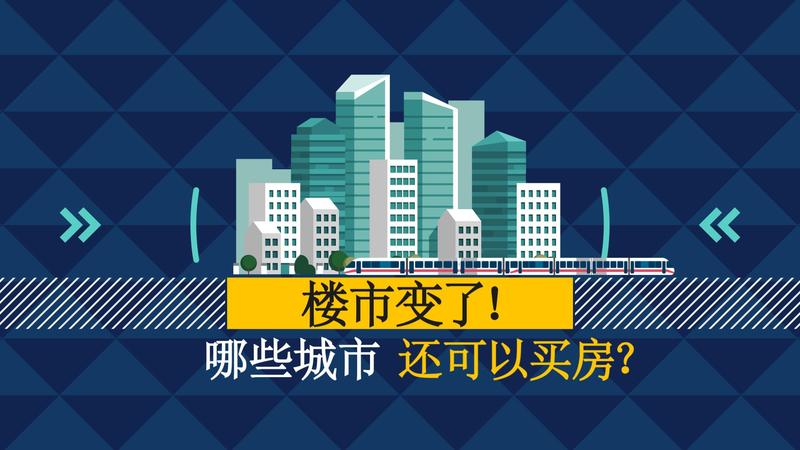 楼市变了！

哪些城市 还可以买房？